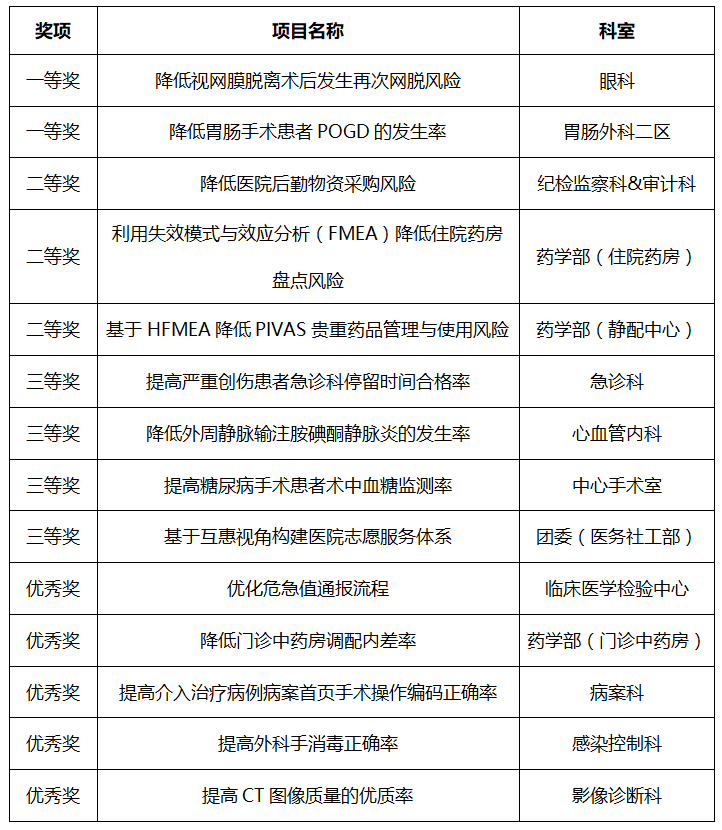 | 奖项 | 项目名称 | 科室 |
|---|---|---|
| 一等奖 | 降低视网膜脱离术后发生再次网脱风险 | 眼科 |
| 一等奖 | 降低胃肠手术患者 POGD 的发生率 | 胃肠外科二区 |
| 二等奖 | 降低医院后勤物资采购风险 | 纪检监察科&审计科 |
| 二等奖 | 利用失效模式与效应分析（FMEA）降低住院药房盘点风险 | 药学部（住院药房） |
| 二等奖 | 基于 HFMEA 降低 PIVAS 贵重药品管理与使用风险 | 药学部（静配中心） |
| 三等奖 | 提高严重创伤患者急诊科停留时间合格率 | 急诊科 |
| 三等奖 | 降低外周静脉输注胺碘酮静脉炎的发生率 | 心血管内科 |
| 三等奖 | 提高糖尿病手术患者术中血糖监测率 | 中心手术室 |
| 三等奖 | 基于互惠视角构建医院志愿服务体系 | 团委（医务社工部） |
| 优秀奖 | 优化危急值通报流程 | 临床医学检验中心 |
| 优秀奖 | 降低门诊中药房调配内差率 | 药学部（门诊中药房） |
| 优秀奖 | 提高介入治疗病例病案首页手术操作编码正确率 | 病案科 |
| 优秀奖 | 提高外科手消毒正确率 | 感染控制科 |
| 优秀奖 | 提高 CT 图像质量的优质率 | 影像诊断科 |